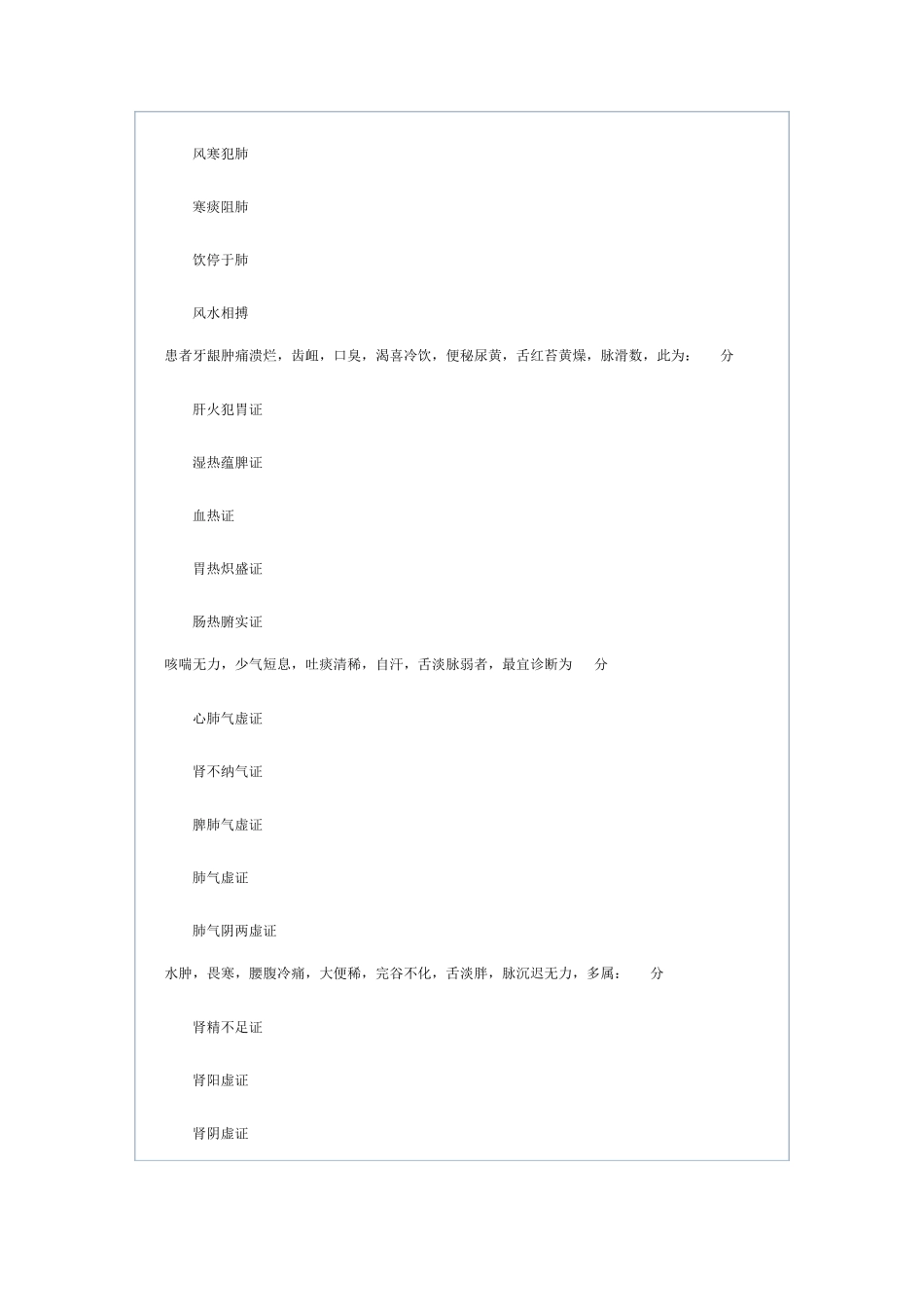 风寒犯肺

寒痰阻肺

饮停于肺

风水相搏

患者牙龈肿痛溃烂，齿衄，口臭，渴喜冷饮，便秘尿黄，舌红苔黄燥，脉滑数，此为： 分

肝火犯胃证

湿热蕴脾证

血热证

胃热炽盛证

肠热腑实证

咳喘无力，少气短息，吐痰清稀，自汗，舌淡脉弱者，最宜诊断为 分

心肺气虚证

肾不纳气证

脾肺气虚证

肺气虚证

肺气阴两虚证

水肿，畏寒，腰腹冷痛，大便稀，完谷不化，舌淡胖，脉沉迟无力，多属： 分

肾精不足证

肾阳虚证

肾阴虚证